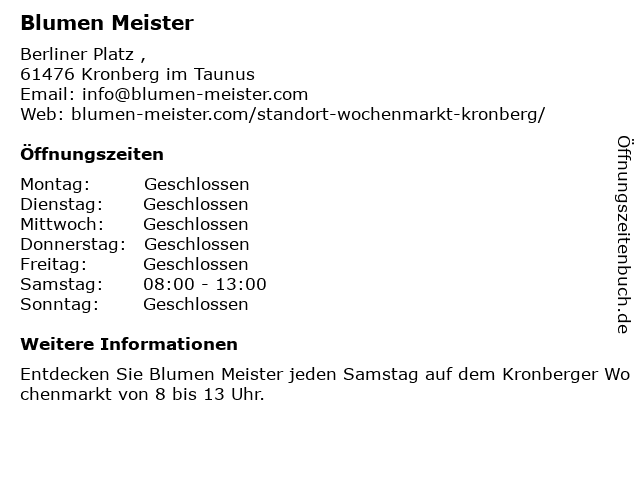 Blumen Meister

Berliner Platz ,
61476 Kronberg im Taunus
Email: info@blumen-meister.com
Web: blumen-meister.com/standort-wochenmarkt-kronberg/

Öffnungszeiten

Montag: Geschlossen
Dienstag: Geschlossen
Mittwoch: Geschlossen
Donnerstag: Geschlossen
Freitag: Geschlossen
Samstag: 08:00 - 13:00
Sonntag: Geschlossen

Weitere Informationen

Entdecken Sie Blumen Meister jeden Samstag auf dem Kronberger Wochenmarkt von 8 bis 13 Uhr.

Öffnungszeitenbuch.de